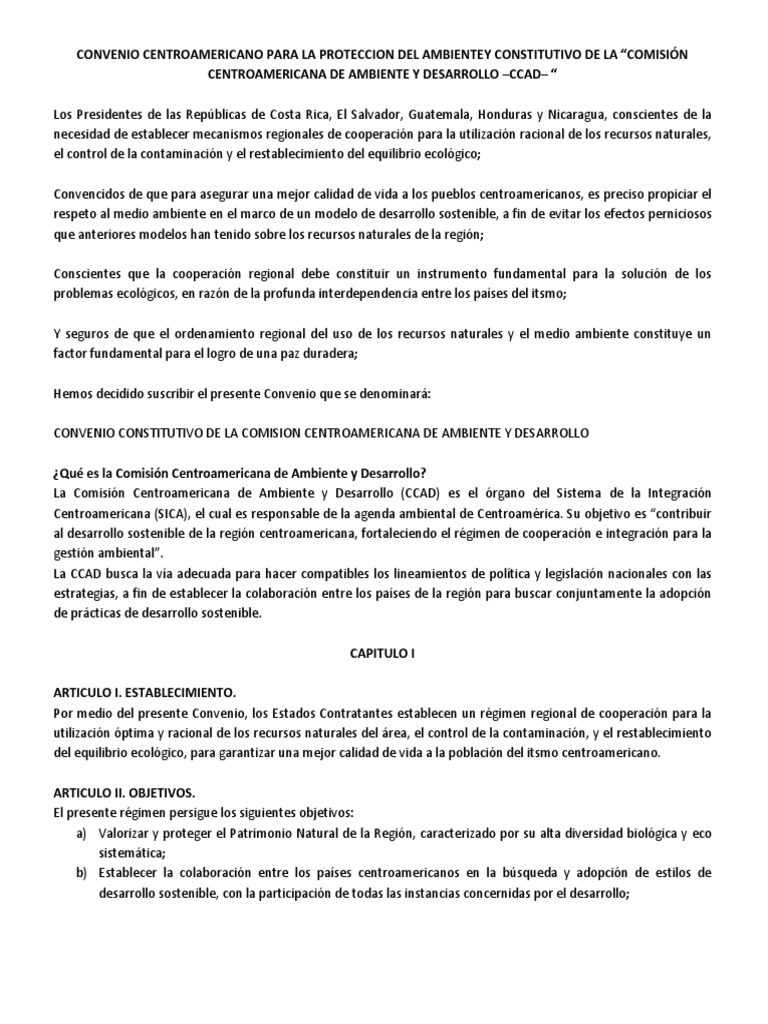 CONVENIO CENTROAMERICANO PARA LA PROTECCION DEL AMBIENTEY CONSTITUTIVO DE LA “COMISIÓN CENTROAMERICANA DE AMBIENTE Y DESARROLLO –CCAD– “

Los Presidentes de las Repúblicas de Costa Rica, El Salvador, Guatemala, Honduras y Nicaragua, conscientes de la necesidad de establecer mecanismos regionales de cooperación para la utilización racional de los recursos naturales, el control de la contaminación y el restablecimiento del equilibrio ecológico;

Convencidos de que para asegurar una mejor calidad de vida a los pueblos centroamericanos, es preciso propiciar el respeto al medio ambiente en el marco de un modelo de desarrollo sostenible, a fin de evitar los efectos perniciosos que anteriores modelos han tenido sobre los recursos naturales de la región;

Conscientes que la cooperación regional debe constituir un instrumento fundamental para la solución de los problemas ecológicos, en razón de la profunda interdependencia entre los países del itsmo;

Y seguros de que el ordenamiento regional del uso de los recursos naturales y el medio ambiente constituye un factor fundamental para el logro de una paz duradera;

Hemos decidido suscribir el presente Convenio que se denominará:

CONVENIO CONSTITUTIVO DE LA COMISION CENTROAMERICANA DE AMBIENTE Y DESARROLLO

¿Qué es la Comisión Centroamericana de Ambiente y Desarrollo?
La Comisión Centroamericana de Ambiente y Desarrollo (CCAD) es el órgano del Sistema de la Integración Centroamericana (SICA), el cual es responsable de la agenda ambiental de Centroamérica. Su objetivo es “contribuir al desarrollo sostenible de la región centroamericana, fortaleciendo el régimen de cooperación e integración para la gestión ambiental”.
La CCAD busca la vía adecuada para hacer compatibles los lineamientos de política y legislación nacionales con las estrategias, a fin de establecer la colaboración entre los países de la región para buscar conjuntamente la adopción de prácticas de desarrollo sostenible.

CAPITULO I

ARTICULO I. ESTABLECIMIENTO.
Por medio del presente Convenio, los Estados Contratantes establecen un régimen regional de cooperación para la utilización óptima y racional de los recursos naturales del área, el control de la contaminación, y el restablecimiento del equilibrio ecológico, para garantizar una mejor calidad de vida a la población del itsmo centroamericano.

ARTICULO II. OBJETIVOS.
El presente régimen persigue los siguientes objetivos:
a) Valorizar y proteger el Patrimonio Natural de la Región, caracterizado por su alta diversidad biológica y eco sistemática;
b) Establecer la colaboración entre los países centroamericanos en la búsqueda y adopción de estilos de desarrollo sostenible, con la participación de todas las instancias concernidas por el desarrollo;